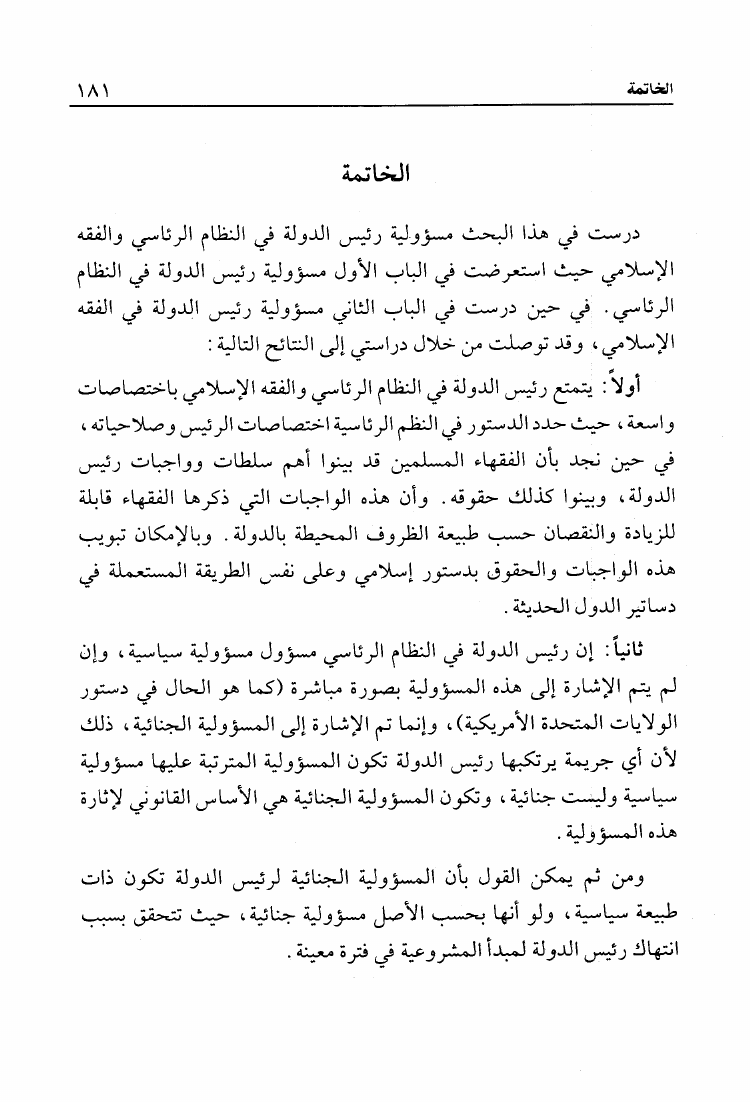 الخاتمة ١٨١

الخاتمة

درست في هذا البحث مسؤولية رئيس الدولة في النظام الرئاسي والفقه الإسلامي حيث استعرضت في الباب الأول مسؤولية رئيس الدولة في النظام الرئاسي. في حين درست في الباب الثاني مسؤولية رئيس الدولة في الفقه الإسلامي، وقد توصلت من خلال دراستي إلى النتائج التالية:

أولاً: يتمتع رئيس الدولة في النظام الرئاسي والفقه الإسلامي باختصاصات واسعة، حيث حدد الدستور في النظم الرئاسية اختصاصات الرئيس وصلاحياته، في حين نجد بأن الفقهاء المسلمين قد بينوا أهم سلطات وواجبات رئيس الدولة، وبينوا كذلك حقوقه. وأن هذه الواجبات التي ذكرها الفقهاء قابلة للزيادة والنقصان حسب طبيعة الظروف المحيطة بالدولة. وبالإمكان تبويب هذه الواجبات والحقوق بدستور إسلامي وعلى نفس الطريقة المستعملة في دساتير الدول الحديثة.

ثانياً: إن رئيس الدولة في النظام الرئاسي مسؤول مسؤولية سياسية، وإن لم يتم الإشارة إلى هذه المسؤولية بصورة مباشرة (كما هو الحال في دستور الولايات المتحدة الأمريكية)، وإنما تم الإشارة إلى المسؤولية الجنائية، ذلك لأن أي جريمة يرتكبها رئيس الدولة تكون المسؤولية المترتبة عليها مسؤولية سياسية وليست جنائية، وتكون المسؤولية الجنائية هي الأساس القانوني لإثارة هذه المسؤولية.

ومن ثم يمكن القول بأن المسؤولية الجنائية لرئيس الدولة تكون ذات طبيعة سياسية، ولو أنها بحسب الأصل مسؤولية جنائية، حيث تتحقق بسبب انتهاك رئيس الدولة لمبدأ المشروعية في فترة معينة.